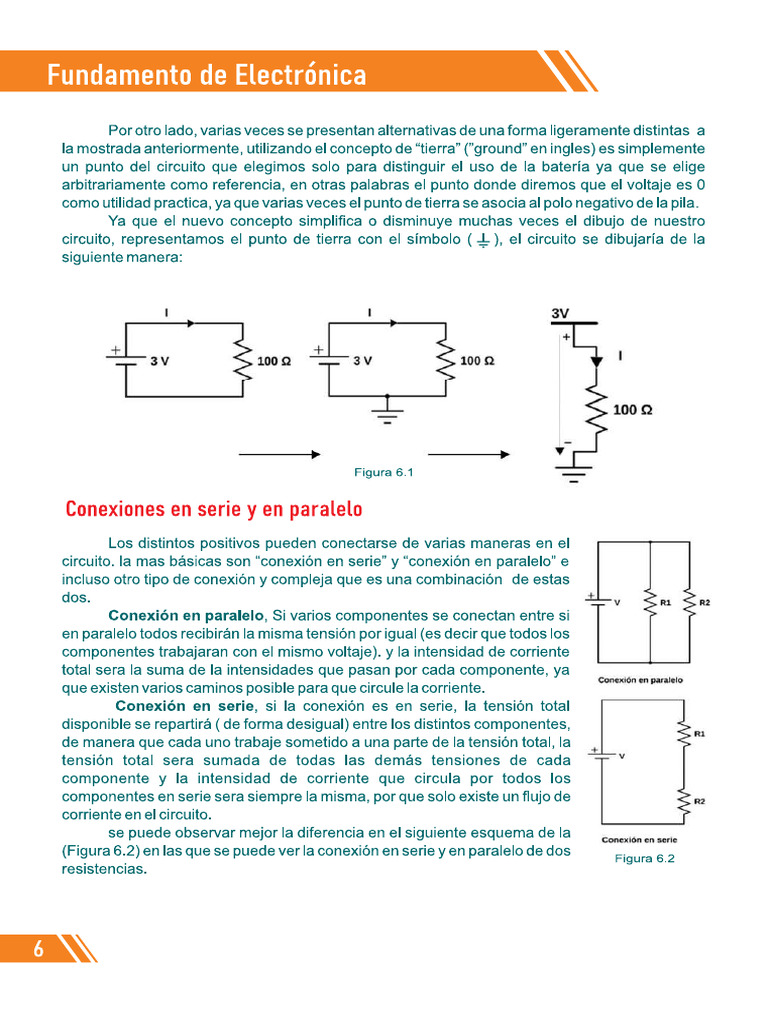 Fundamento de Electrónica

Por otro lado, varias veces se presentan alternativas de una forma ligeramente distintas a la mostrada anteriormente, utilizando el concepto de "tierra" ("ground" en ingles) es simplemente un punto del circuito que elegimos solo para distinguir el uso de la batería ya que se elige arbitrariamente como referencia, en otras palabras el punto donde diremos que el voltaje es 0 como utilidad practica, ya que varias veces el punto de tierra se asocia al polo negativo de la pila.

Ya que el nuevo concepto simplifica o disminuye muchas veces el dibujo de nuestro circuito, representamos el punto de tierra con el símbolo ( ⏚ ), el circuito se dibujaría de la siguiente manera:

I
+
3 V
100 Ω

I
+
3 V
100 Ω

3V
+
I
100 Ω
-

Figura 6.1

Conexiones en serie y en paralelo

Los distintos positivos pueden conectarse de varias maneras en el circuito. la mas básicas son "conexión en serie" y "conexión en paralelo" e incluso otro tipo de conexión y compleja que es una combinación de estas dos.

Conexión en paralelo, Si varios componentes se conectan entre si en paralelo todos recibirán la misma tensión por igual (es decir que todos los componentes trabajaran con el mismo voltaje). y la intensidad de corriente total sera la suma de la intensidades que pasan por cada componente, ya que existen varios caminos posible para que circule la corriente.

Conexión en serie, si la conexión es en serie, la tensión total disponible se repartirá ( de forma desigual) entre los distintos componentes, de manera que cada uno trabaje sometido a una parte de la tensión total, la tensión total sera sumada de todas las demás tensiones de cada componente y la intensidad de corriente que circula por todos los componentes en serie sera siempre la misma, por que solo existe un flujo de corriente en el circuito.

se puede observar mejor la diferencia en el siguiente esquema de la (Figura 6.2) en las que se puede ver la conexión en serie y en paralelo de dos resistencias.

+
V
R1
R2
Conexión en paralelo

R1
+
V
R2
Conexión en serie

Figura 6.2

6